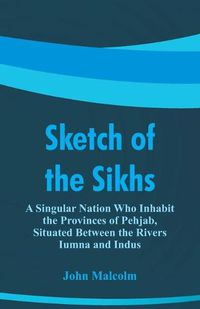 Sketch of the Sikhs

A Singular Nation Who Inhabit the Provinces of Pehjab, Situated Between the Rivers Iumna and Indus

John Malcolm